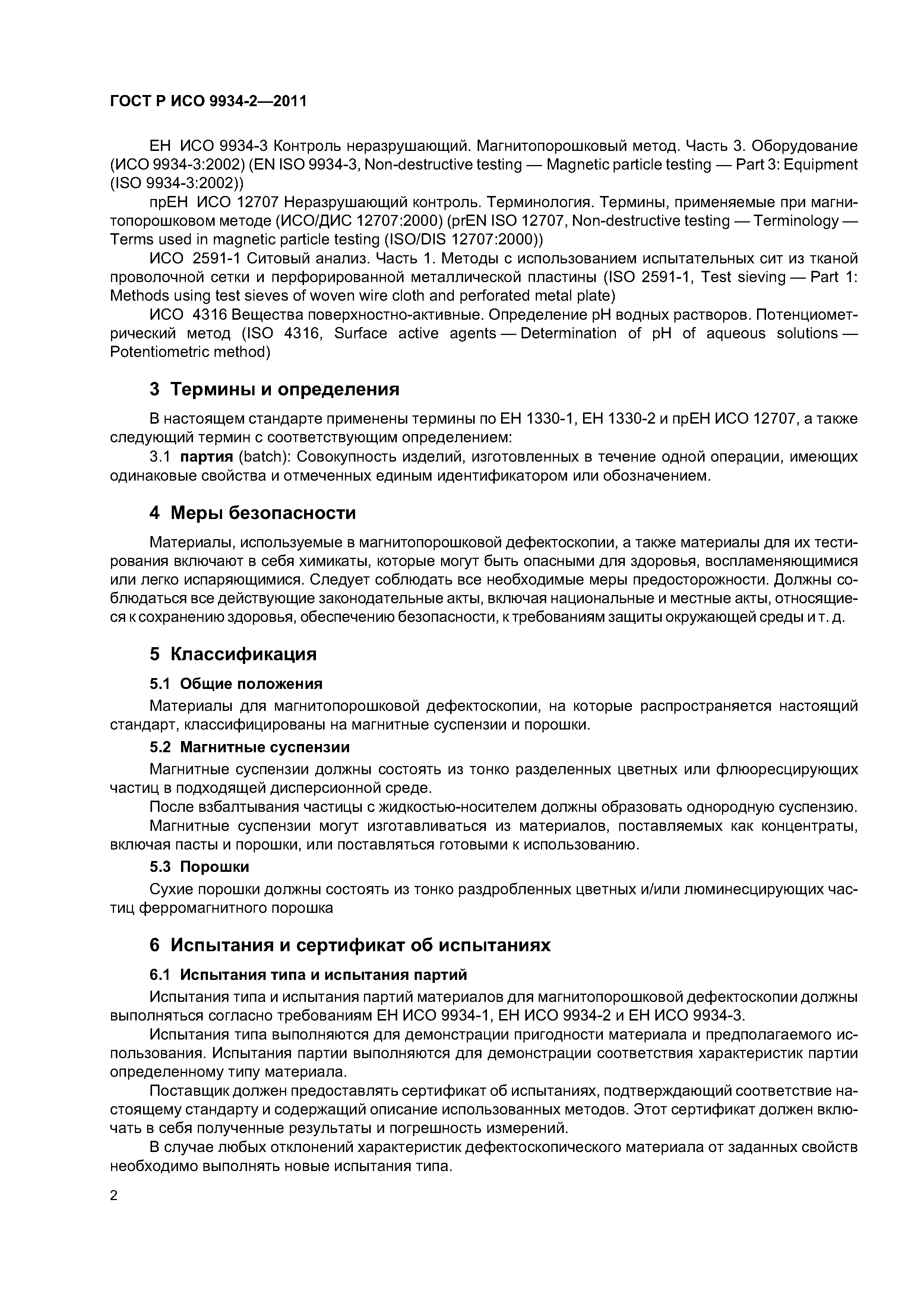 ГОСТ Р ИСО 9934-2—2011

ЕН ИСО 9934-3 Контроль неразрушающий. Магнитопорошковый метод. Часть 3. Оборудование (ИСО 9934-3:2002) (EN ISO 9934-3, Non-destructive testing — Magnetic particle testing — Part 3: Equipment (ISO 9934-3:2002))

прЕН ИСО 12707 Неразрушающий контроль. Терминология. Термины, применяемые при магнитопорошковом методе (ИСО/ДИС 12707:2000) (prEN ISO 12707, Non-destructive testing — Terminology — Terms used in magnetic particle testing (ISO/DIS 12707:2000))

ИСО 2591-1 Ситовый анализ. Часть 1. Методы с использованием испытательных сит из тканой проволочной сетки и перфорированной металлической пластины (ISO 2591-1, Test sieving — Part 1: Methods using test sieves of woven wire cloth and perforated metal plate)

ИСО 4316 Вещества поверхностно-активные. Определение pH водных растворов. Потенциометрический метод (ISO 4316, Surface active agents — Determination of pH of aqueous solutions — Potentiometric method)

3 Термины и определения

В настоящем стандарте применены термины по ЕН 1330-1, ЕН 1330-2 и прЕН ИСО 12707, а также следующий термин с соответствующим определением:

3.1 партия (batch): Совокупность изделий, изготовленных в течение одной операции, имеющих одинаковые свойства и отмеченных единым идентификатором или обозначением.

4 Меры безопасности

Материалы, используемые в магнитопорошковой дефектоскопии, а также материалы для их тестирования включают в себя химикаты, которые могут быть опасными для здоровья, воспламеняющимися или легко испаряющимися. Следует соблюдать все необходимые меры предосторожности. Должны соблюдаться все действующие законодательные акты, включая национальные и местные акты, относящиеся к сохранению здоровья, обеспечению безопасности, к требованиям защиты окружающей среды и т. д.

5 Классификация

5.1 Общие положения

Материалы для магнитопорошковой дефектоскопии, на которые распространяется настоящий стандарт, классифицированы на магнитные суспензии и порошки.

5.2 Магнитные суспензии

Магнитные суспензии должны состоять из тонко разделенных цветных или флюоресцирующих частиц в подходящей дисперсионной среде.

После взбалтывания частицы с жидкостью-носителем должны образовать однородную суспензию.

Магнитные суспензии могут изготавливаться из материалов, поставляемых как концентраты, включая пасты и порошки, или поставляться готовыми к использованию.

5.3 Порошки

Сухие порошки должны состоять из тонко раздробленных цветных и/или люминесцирующих частиц ферромагнитного порошка

6 Испытания и сертификат об испытаниях

6.1 Испытания типа и испытания партий

Испытания типа и испытания партий материалов для магнитопорошковой дефектоскопии должны выполняться согласно требованиям ЕН ИСО 9934-1, ЕН ИСО 9934-2 и ЕН ИСО 9934-3.

Испытания типа выполняются для демонстрации пригодности материала и предполагаемого использования. Испытания партии выполняются для демонстрации соответствия характеристик партии определенному типу материала.

Поставщик должен предоставлять сертификат об испытаниях, подтверждающий соответствие настоящему стандарту и содержащий описание использованных методов. Этот сертификат должен включать в себя полученные результаты и погрешность измерений.

В случае любых отклонений характеристик дефектоскопического материала от заданных свойств необходимо выполнять новые испытания типа.

2